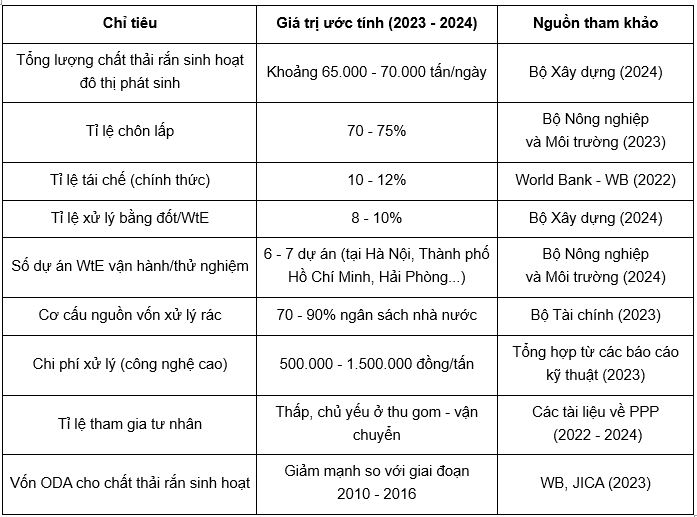 | Chỉ tiêu | Giá trị ước tính (2023 - 2024) | Nguồn tham khảo |
|---|---|---|
| Tổng lượng chất thải rắn sinh hoạt đô thị phát sinh | Khoảng 65.000 - 70.000 tấn/ngày | Bộ Xây dựng (2024) |
| Tỉ lệ chôn lấp | 70 - 75% | Bộ Nông nghiệp và Môi trường (2023) |
| Tỉ lệ tái chế (chính thức) | 10 - 12% | World Bank - WB (2022) |
| Tỉ lệ xử lý bằng đốt/WtE | 8 - 10% | Bộ Xây dựng (2024) |
| Số dự án WtE vận hành/thử nghiệm | 6 - 7 dự án (tại Hà Nội, Thành phố Hồ Chí Minh, Hải Phòng...) | Bộ Nông nghiệp và Môi trường (2024) |
| Cơ cấu nguồn vốn xử lý rác | 70 - 90% ngân sách nhà nước | Bộ Tài chính (2023) |
| Chi phí xử lý (công nghệ cao) | 500.000 - 1.500.000 đồng/tấn | Tổng hợp từ các báo cáo kỹ thuật (2023) |
| Tỉ lệ tham gia tư nhân | Thấp, chủ yếu ở thu gom - vận chuyển | Các tài liệu về PPP (2022 - 2024) |
| Vốn ODA cho chất thải rắn sinh hoạt | Giảm mạnh so với giai đoạn 2010 - 2016 | WB, JICA (2023) |